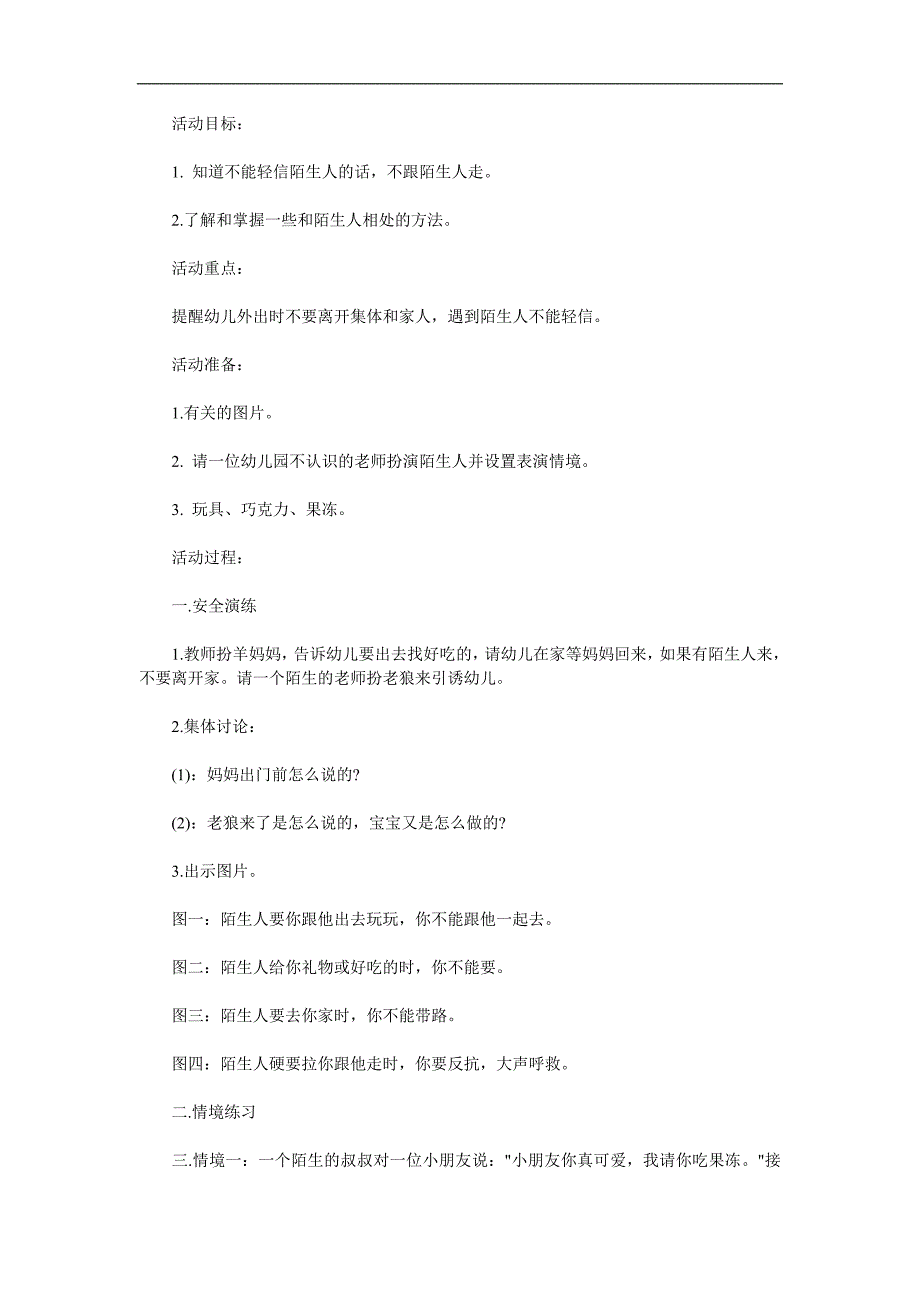 活动目标：

1. 知道不能轻信陌生人的话，不跟陌生人走。

2.了解和掌握一些和陌生人相处的方法。

活动重点：

提醒幼儿外出时不要离开集体和家人，遇到陌生人不能轻信。

活动准备：

1.有关的图片。

2. 请一位幼儿园不认识的老师扮演陌生人并设置表演情境。

3. 玩具、巧克力、果冻。

活动过程：

一.安全演练

1.教师扮羊妈妈，告诉幼儿要出去找好吃的，请幼儿在家等妈妈回来，如果有陌生人来，不要离开家。请一个陌生的老师扮老狼来引诱幼儿。

2.集体讨论：

(1)：妈妈出门前怎么说的?

(2)：老狼来了是怎么说的，宝宝又是怎么做的?

3.出示图片。

图一：陌生人要你跟他出去玩玩，你不能跟他一起去。

图二：陌生人给你礼物或好吃的时，你不能要。

图三：陌生人要去你家时，你不能带路。

图四：陌生人硬要拉你跟他走时，你要反抗，大声呼救。

二.情境练习

三.情境一：一个陌生的叔叔对一位小朋友说："小朋友你真可爱，我请你吃果冻。"接